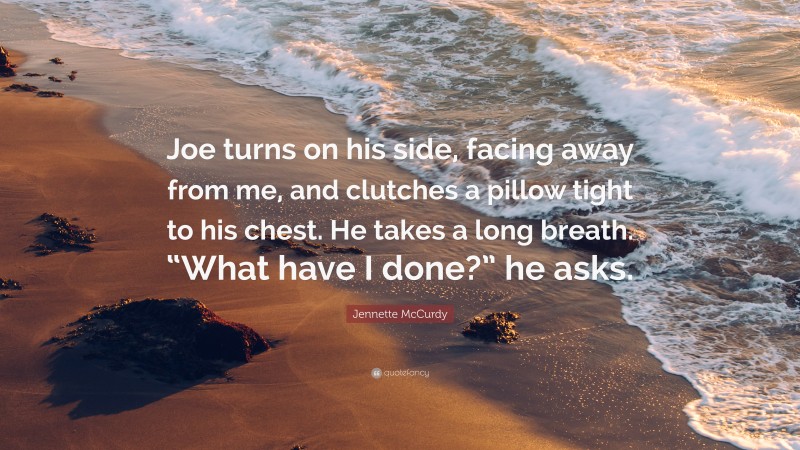 Joe turns on his side, facing away from me, and clutches a pillow tight to his chest. He takes a long breath. “What have I done?” he asks.

Jennette McCurdy

quotefancy